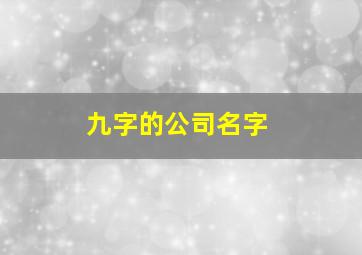 九字的公司名字